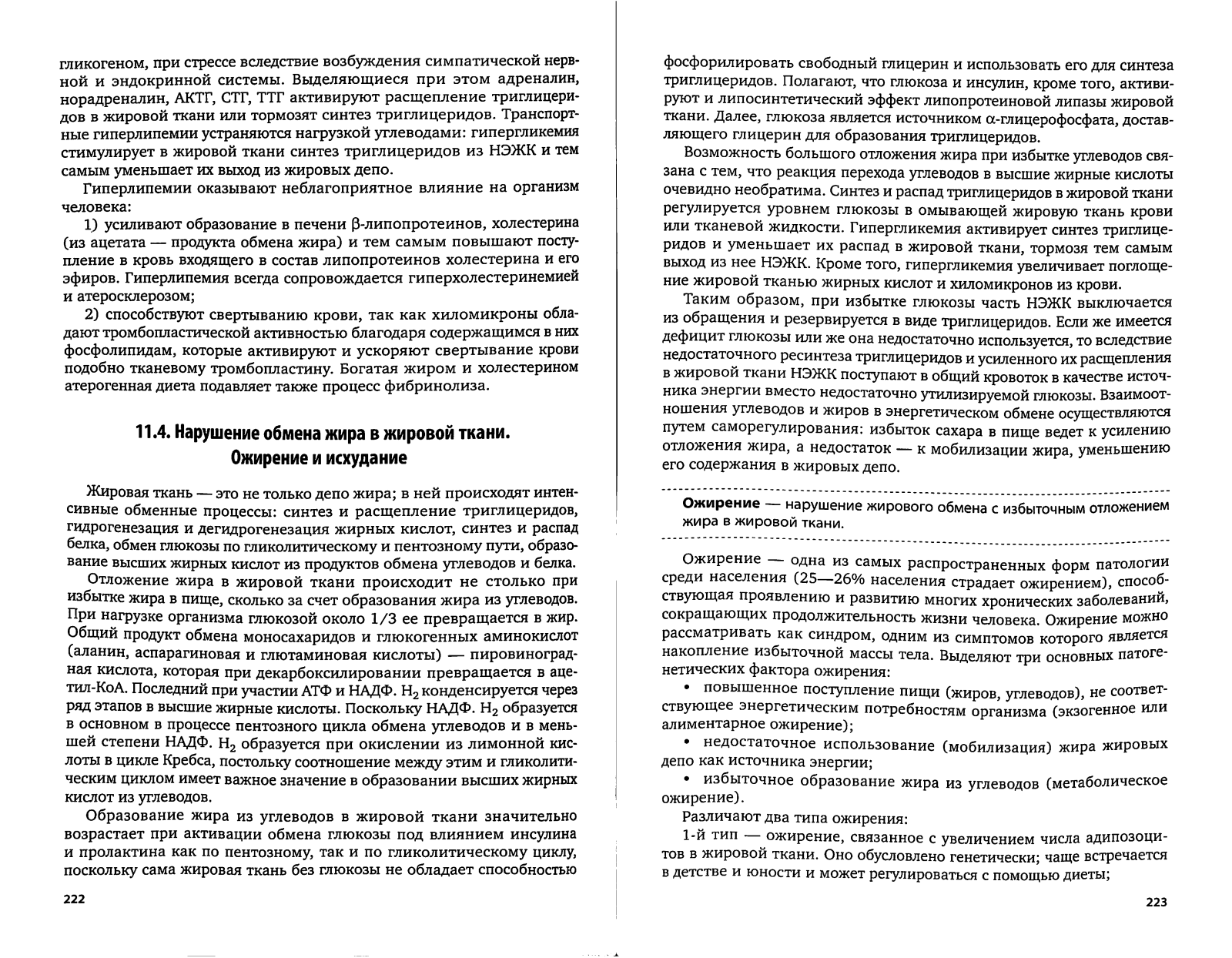 гликогеном, при стрессе вследствие возбуждения симпатической нервной и эндокринной системы. Выделяющиеся при этом адреналин, норадреналин, АКТГ, СТГ, ТТГ активируют расщепление триглицеридов в жировой ткани или тормозят синтез триглицеридов. Транспортные гиперлипемии устраняются нагрузкой углеводами: гипергликемия стимулирует в жировой ткани синтез триглицеридов из НЭЖК и тем самым уменьшает их выход из жировых депо.

Гиперлипемии оказывают неблагоприятное влияние на организм человека:

1) усиливают образование в печени β-липопротеинов, холестерина (из ацетата — продукта обмена жира) и тем самым повышают поступление в кровь входящего в состав липопротеинов холестерина и его эфиров. Гиперлипемия всегда сопровождается гиперхолестеринемией и атеросклерозом;

2) способствуют свертыванию крови, так как хиломикроны обладают тромбопластической активностью благодаря содержащимся в них фосфолипидам, которые активируют и ускоряют свертывание крови подобно тканевому тромбопластину. Богатая жиром и холестерином атерогенная диета подавляет также процесс фибринолиза.

11.4. Нарушение обмена жира в жировой ткани. Ожирение и исхудание

Жировая ткань — это не только депо жира; в ней происходят интенсивные обменные процессы: синтез и расщепление триглицеридов, гидрогенезация и дегидрогенезация жирных кислот, синтез и распад белка, обмен глюкозы по гликолитическому и пентозному пути, образование высших жирных кислот из продуктов обмена углеводов и белка.

Отложение жира в жировой ткани происходит не столько при избытке жира в пище, сколько за счет образования жира из углеводов. При нагрузке организма глюкозой около 1/3 ее превращается в жир. Общий продукт обмена моносахаридов и глюкогенных аминокислот (аланин, аспарагиновая и глютаминовая кислоты) — пировиноградная кислота, которая при декарбоксилировании превращается в ацетил-КоА. Последний при участии АТФ и НАДФ. $H_2$ конденсируется через ряд этапов в высшие жирные кислоты. Поскольку НАДФ. $H_2$ образуется в основном в процессе пентозного цикла обмена углеводов и в меньшей степени НАДФ. $H_2$ образуется при окислении из лимонной кислоты в цикле Кребса, постольку соотношение между этим и гликолитическим циклом имеет важное значение в образовании высших жирных кислот из углеводов.

Образование жира из углеводов в жировой ткани значительно возрастает при активации обмена глюкозы под влиянием инсулина и пролактина как по пентозному, так и по гликолитическому циклу, поскольку сама жировая ткань без глюкозы не обладает способностью

222

фосфорилировать свободный глицерин и использовать его для синтеза триглицеридов. Полагают, что глюкоза и инсулин, кроме того, активируют и липосинтетический эффект липопротеиновой липазы жировой ткани. Далее, глюкоза является источником α-глицерофосфата, доставляющего глицерин для образования триглицеридов.

Возможность большого отложения жира при избытке углеводов связана с тем, что реакция перехода углеводов в высшие жирные кислоты очевидно необратима. Синтез и распад триглицеридов в жировой ткани регулируется уровнем глюкозы в омывающей жировую ткань крови или тканевой жидкости. Гипергликемия активирует синтез триглицеридов и уменьшает их распад в жировой ткани, тормозя тем самым выход из нее НЭЖК. Кроме того, гипергликемия увеличивает поглощение жировой тканью жирных кислот и хиломикронов из крови.

Таким образом, при избытке глюкозы часть НЭЖК выключается из обращения и резервируется в виде триглицеридов. Если же имеется дефицит глюкозы или же она недостаточно используется, то вследствие недостаточного ресинтеза триглицеридов и усиленного их расщепления в жировой ткани НЭЖК поступают в общий кровоток в качестве источника энергии вместо недостаточно утилизируемой глюкозы. Взаимоотношения углеводов и жиров в энергетическом обмене осуществляются путем саморегулирования: избыток сахара в пище ведет к усилению отложения жира, а недостаток — к мобилизации жира, уменьшению его содержания в жировых депо.

Ожирение — нарушение жирового обмена с избыточным отложением жира в жировой ткани.

Ожирение — одна из самых распространенных форм патологии среди населения (25—26% населения страдает ожирением), способствующая проявлению и развитию многих хронических заболеваний, сокращающих продолжительность жизни человека. Ожирение можно рассматривать как синдром, одним из симптомов которого является накопление избыточной массы тела. Выделяют три основных патогенетических фактора ожирения:

• повышенное поступление пищи (жиров, углеводов), не соответствующее энергетическим потребностям организма (экзогенное или алиментарное ожирение);

• недостаточное использование (мобилизация) жира жировых депо как источника энергии;

• избыточное образование жира из углеводов (метаболическое ожирение).

Различают два типа ожирения:

1-й тип — ожирение, связанное с увеличением числа адипозоцитов в жировой ткани. Оно обусловлено генетически; чаще встречается в детстве и юности и может регулироваться с помощью диеты;

223